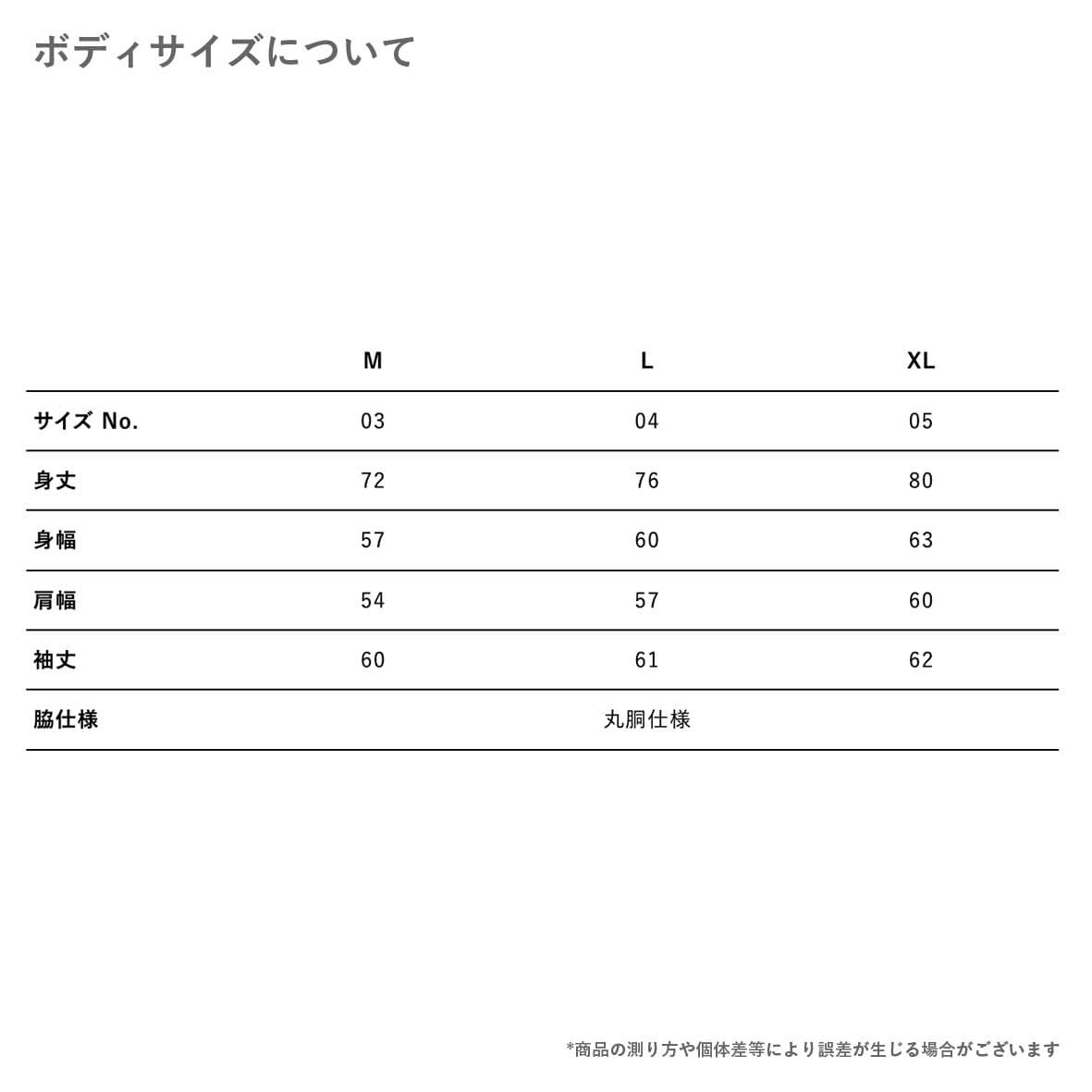 ボディサイズについて

|  | M | L | XL |
|---|---|---|---|
| サイズ No. | 03 | 04 | 05 |
| 身丈 | 72 | 76 | 80 |
| 身幅 | 57 | 60 | 63 |
| 肩幅 | 54 | 57 | 60 |
| 袖丈 | 60 | 61 | 62 |
| 脇仕様 | | 丸胴仕様 | |

*商品の測り方や個体差等により誤差が生じる場合がございます